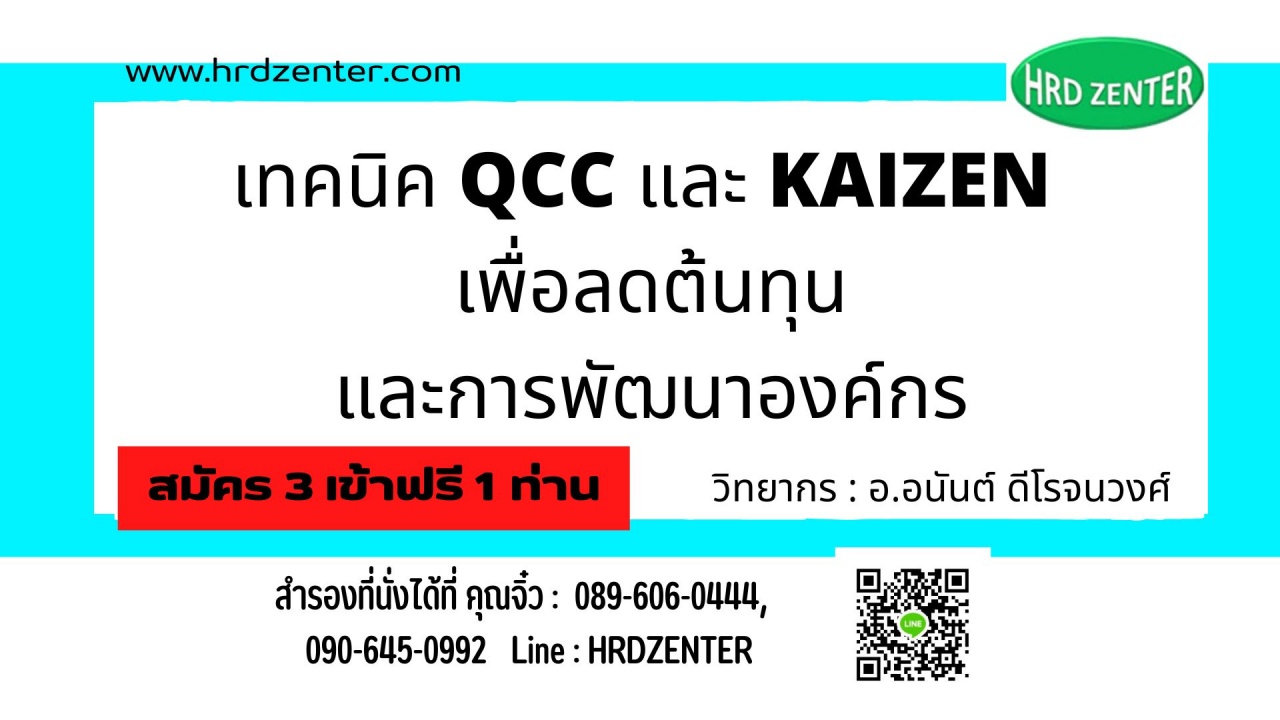 www.hrdzenter.com

HRD ZENTER

เทคนิค QCC และ KAIZEN
เพื่อลดต้นทุน
และการพัฒนาองค์กร

สมัคร 3 เข้าฟรี 1 ท่าน

วิทยากร : อ.อนันต์ ดีโรจนวงศ์

สำรองที่นั่งได้ที่ คุณจิ๋ว : 089-606-0444,
090-645-0992 Line : HRDZENTER

LINE